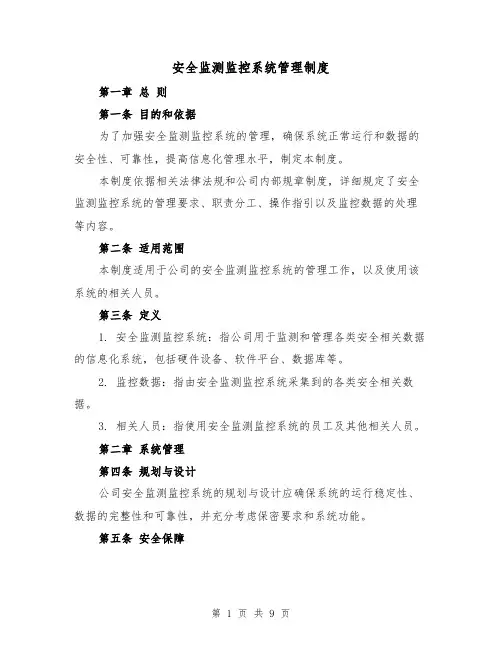 安全监测监控系统管理制度

第一章 总 则

第一条 目的和依据

为了加强安全监测监控系统的管理，确保系统正常运行和数据的安全性、可靠性，提高信息化管理水平，制定本制度。

本制度依据相关法律法规和公司内部规章制度，详细规定了安全监测监控系统的管理要求、职责分工、操作指引以及监控数据的处理等内容。

第二条 适用范围

本制度适用于公司的安全监测监控系统的管理工作，以及使用该系统的相关人员。

第三条 定义

1. 安全监测监控系统：指公司用于监测和管理各类安全相关数据的信息化系统，包括硬件设备、软件平台、数据库等。

2. 监控数据：指由安全监测监控系统采集到的各类安全相关数据。

3. 相关人员：指使用安全监测监控系统的员工及其他相关人员。

第二章 系统管理

第四条 规划与设计

公司安全监测监控系统的规划与设计应确保系统的运行稳定性、数据的完整性和可靠性，并充分考虑保密要求和系统功能。

第五条 安全保障

第 1 页 共 9 页